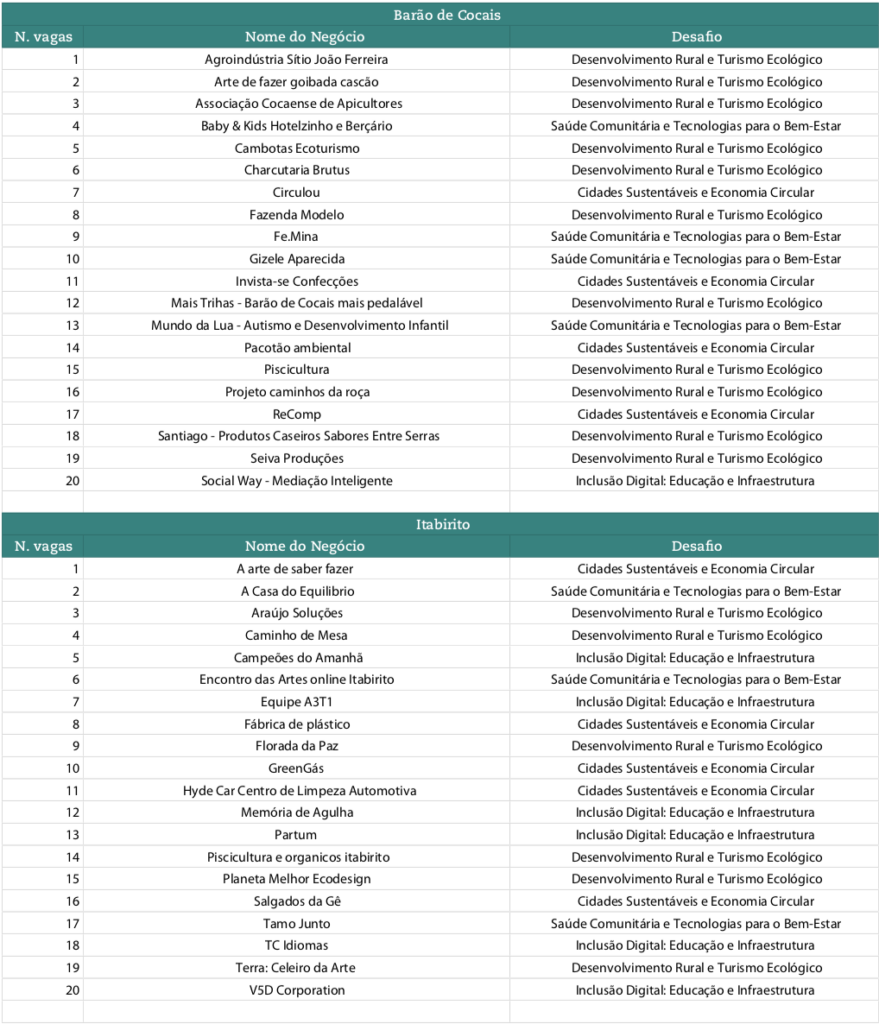 Barão de Cocais

| N. vagas | Nome do Negócio | Desafio |
|---|---|---|
| 1 | Agroindústria Sítio João Ferreira | Desenvolvimento Rural e Turismo Ecológico |
| 2 | Arte de fazer goibada cascão | Desenvolvimento Rural e Turismo Ecológico |
| 3 | Associação Cocaense de Apicultores | Desenvolvimento Rural e Turismo Ecológico |
| 4 | Baby & Kids Hotelzinho e Berçário | Saúde Comunitária e Tecnologias para o Bem-Estar |
| 5 | Cambotas Ecoturismo | Desenvolvimento Rural e Turismo Ecológico |
| 6 | Charcutaria Brutus | Desenvolvimento Rural e Turismo Ecológico |
| 7 | Circulou | Cidades Sustentáveis e Economia Circular |
| 8 | Fazenda Modelo | Desenvolvimento Rural e Turismo Ecológico |
| 9 | Fe.Mina | Saúde Comunitária e Tecnologias para o Bem-Estar |
| 10 | Gizele Aparecida | Saúde Comunitária e Tecnologias para o Bem-Estar |
| 11 | Invista-se Confecções | Cidades Sustentáveis e Economia Circular |
| 12 | Mais Trihas - Barão de Cocais mais pedalável | Desenvolvimento Rural e Turismo Ecológico |
| 13 | Mundo da Lua - Autismo e Desenvolvimento Infantil | Saúde Comunitária e Tecnologias para o Bem-Estar |
| 14 | Pacotão ambiental | Cidades Sustentáveis e Economia Circular |
| 15 | Piscicultura | Desenvolvimento Rural e Turismo Ecológico |
| 16 | Projeto caminhos da roça | Desenvolvimento Rural e Turismo Ecológico |
| 17 | ReComp | Cidades Sustentáveis e Economia Circular |
| 18 | Santiago - Produtos Caseiros Sabores Entre Serras | Desenvolvimento Rural e Turismo Ecológico |
| 19 | Seiva Produções | Desenvolvimento Rural e Turismo Ecológico |
| 20 | Social Way - Mediação Inteligente | Inclusão Digital: Educação e Infraestrutura |

Itabirito

| N. vagas | Nome do Negócio | Desafio |
|---|---|---|
| 1 | A arte de saber fazer | Cidades Sustentáveis e Economia Circular |
| 2 | A Casa do Equilibrio | Saúde Comunitária e Tecnologias para o Bem-Estar |
| 3 | Araújo Soluções | Desenvolvimento Rural e Turismo Ecológico |
| 4 | Caminho de Mesa | Desenvolvimento Rural e Turismo Ecológico |
| 5 | Campeões do Amanhã | Inclusão Digital: Educação e Infraestrutura |
| 6 | Encontro das Artes online Itabirito | Saúde Comunitária e Tecnologias para o Bem-Estar |
| 7 | Equipe A3T1 | Inclusão Digital: Educação e Infraestrutura |
| 8 | Fábrica de plástico | Cidades Sustentáveis e Economia Circular |
| 9 | Florada da Paz | Desenvolvimento Rural e Turismo Ecológico |
| 10 | GreenGás | Cidades Sustentáveis e Economia Circular |
| 11 | Hyde Car Centro de Limpeza Automotiva | Cidades Sustentáveis e Economia Circular |
| 12 | Memória de Agulha | Inclusão Digital: Educação e Infraestrutura |
| 13 | Partum | Inclusão Digital: Educação e Infraestrutura |
| 14 | Piscicultura e organicos itabirito | Desenvolvimento Rural e Turismo Ecológico |
| 15 | Planeta Melhor Ecodesign | Desenvolvimento Rural e Turismo Ecológico |
| 16 | Salgados da Gê | Cidades Sustentáveis e Economia Circular |
| 17 | Tamo Junto | Saúde Comunitária e Tecnologias para o Bem-Estar |
| 18 | TC Idiomas | Inclusão Digital: Educação e Infraestrutura |
| 19 | Terra: Celeiro da Arte | Desenvolvimento Rural e Turismo Ecológico |
| 20 | V5D Corporation | Inclusão Digital: Educação e Infraestrutura |